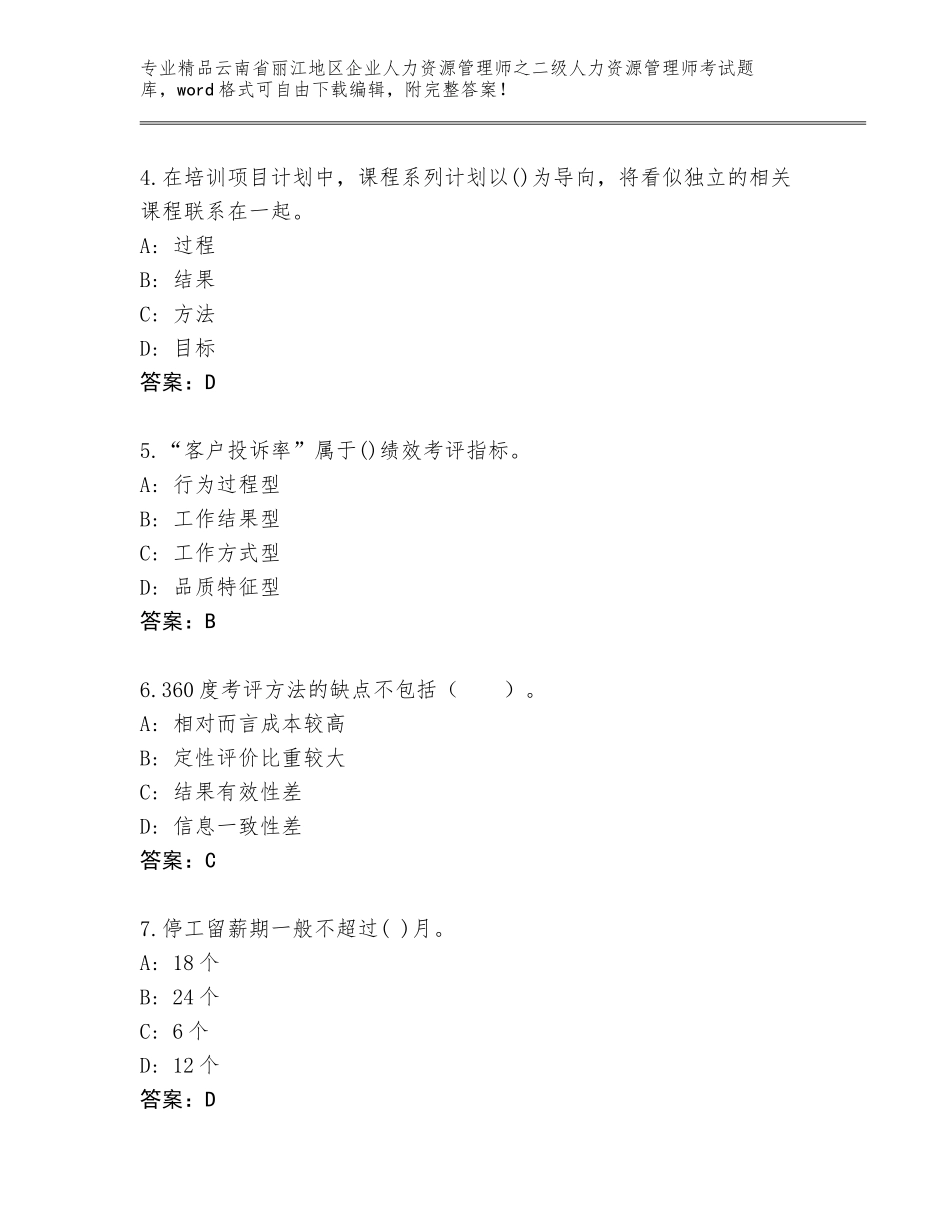 专业精品云南省丽江地区企业人力资源管理师之二级人力资源管理师考试题库，word格式可自由下载编辑，附完整答案！

4.在培训项目计划中，课程系列计划以()为导向，将看似独立的相关课程联系在一起。
A: 过程
B: 结果
C: 方法
D: 目标
答案：D

5.“客户投诉率”属于()绩效考评指标。
A: 行为过程型
B: 工作结果型
C: 工作方式型
D: 品质特征型
答案：B

6.360度考评方法的缺点不包括（　　）。
A: 相对而言成本较高
B: 定性评价比重较大
C: 结果有效性差
D: 信息一致性差
答案：C

7.停工留薪期一般不超过( )月。
A: 18个
B: 24个
C: 6个
D: 12个
答案：D